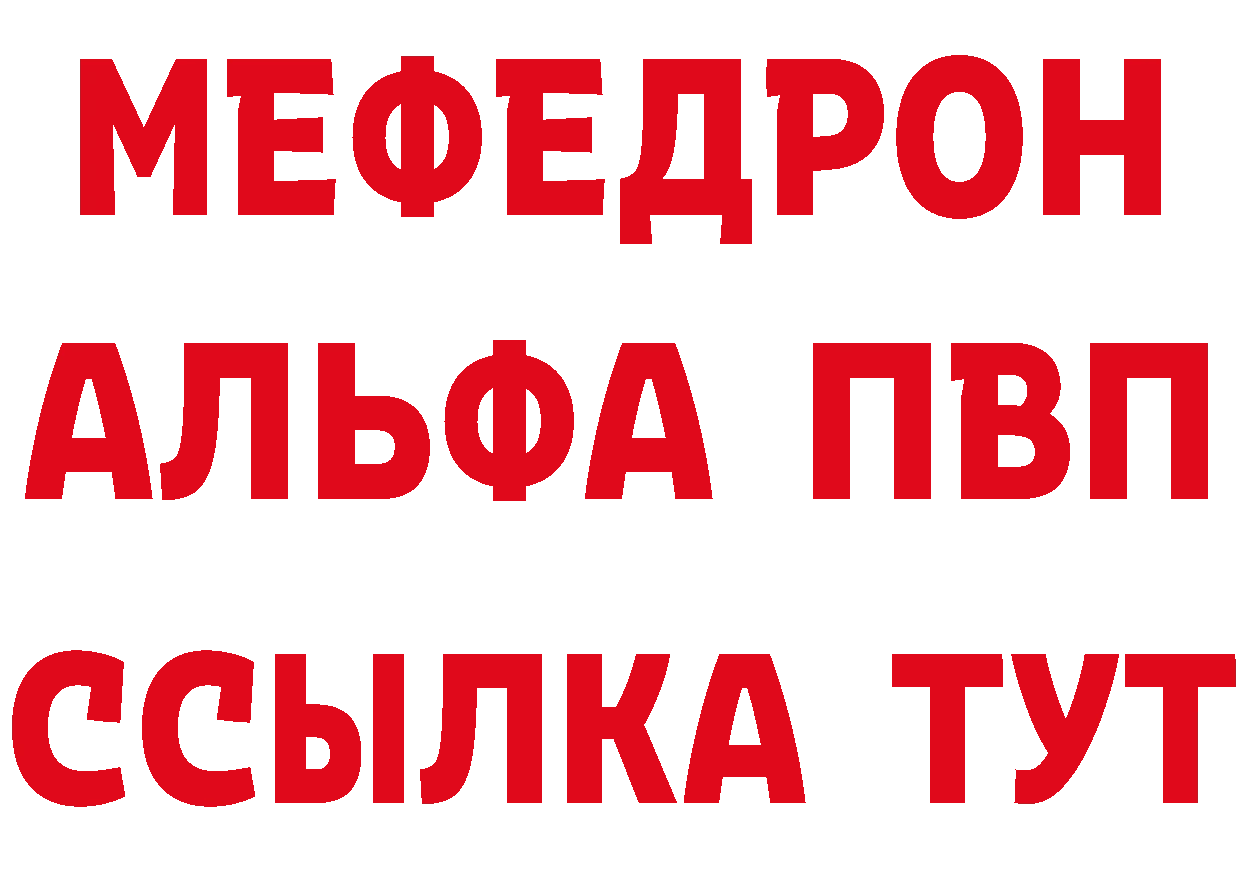 МЕФЕДРОН
АЛЬФА ПВП
ССЫЛКА ТУТ